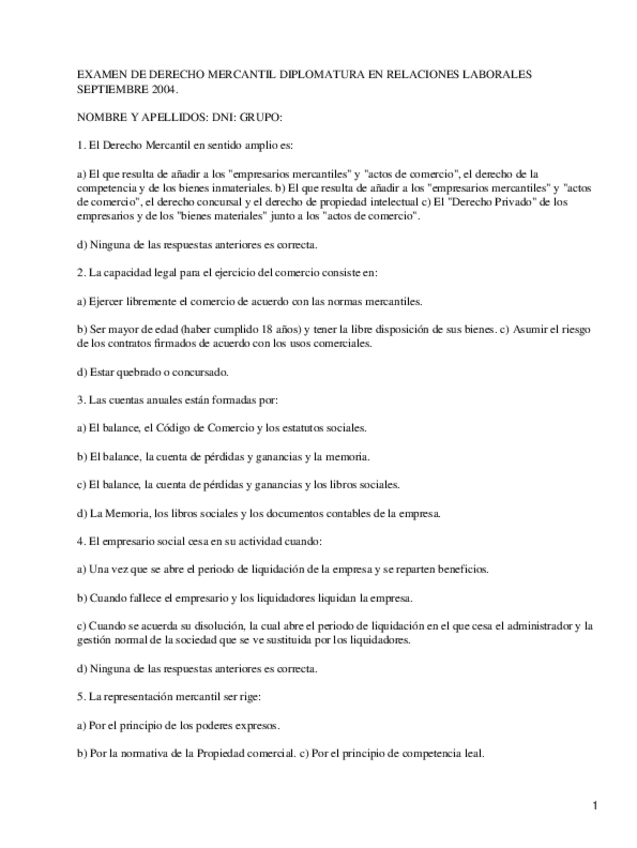 EXAMEN DE DERECHO MERCANTIL DIPLOMATURA EN RELACIONES LABORALES SEPTIEMBRE 2004.

NOMBRE Y APELLIDOS: DNI: GRUPO:

1. El Derecho Mercantil en sentido amplio es:

a) El que resulta de añadir a los "empresarios mercantiles" y "actos de comercio", el derecho de la competencia y de los bienes inmateriales. b) El que resulta de añadir a los "empresarios mercantiles" y "actos de comercio", el derecho concursal y el derecho de propiedad intelectual c) El "Derecho Privado" de los empresarios y de los "bienes materiales" junto a los "actos de comercio".

d) Ninguna de las respuestas anteriores es correcta.

2. La capacidad legal para el ejercicio del comercio consiste en:

a) Ejercer libremente el comercio de acuerdo con las normas mercantiles.

b) Ser mayor de edad (haber cumplido 18 años) y tener la libre disposición de sus bienes. c) Asumir el riesgo de los contratos firmados de acuerdo con los usos comerciales.

d) Estar quebrado o concursado.

3. Las cuentas anuales están formadas por:

a) El balance, el Código de Comercio y los estatutos sociales.

b) El balance, la cuenta de pérdidas y ganancias y la memoria.

c) El balance, la cuenta de pérdidas y ganancias y los libros sociales.

d) La Memoria, los libros sociales y los documentos contables de la empresa.

4. El empresario social cesa en su actividad cuando:

a) Una vez que se abre el periodo de liquidación de la empresa y se reparten beneficios.

b) Cuando fallece el empresario y los liquidadores liquidan la empresa.

c) Cuando se acuerda su disolución, la cual abre el periodo de liquidación en el que cesa el administrador y la gestión normal de la sociedad que se ve sustituida por los liquidadores.

d) Ninguna de las respuestas anteriores es correcta.

5. La representación mercantil ser rige:

a) Por el principio de los poderes expresos.

b) Por la normativa de la Propiedad comercial. c) Por el principio de competencia leal.

1